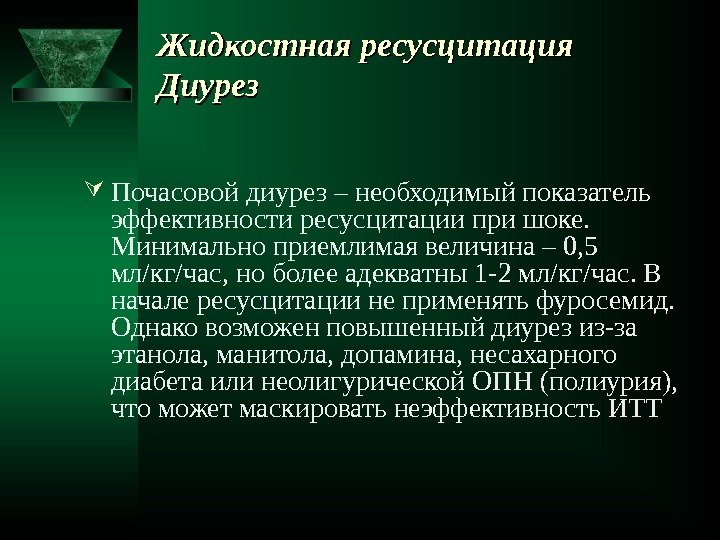 Жидкостная ресусцитация Диурез

Почасовой диурез – необходимый показатель эффективности ресусцитации при шоке. Минимально приемлимая величина – 0,5 мл/кг/час, но более адекватны 1-2 мл/кг/час. В начале ресусцитации не применять фуросемид. Однако возможен повышенный диурез из-за этанола, манитола, допамина, несахарного диабета или неолигурической ОПН (полиурия), что может маскировать неэффективность ИТТ